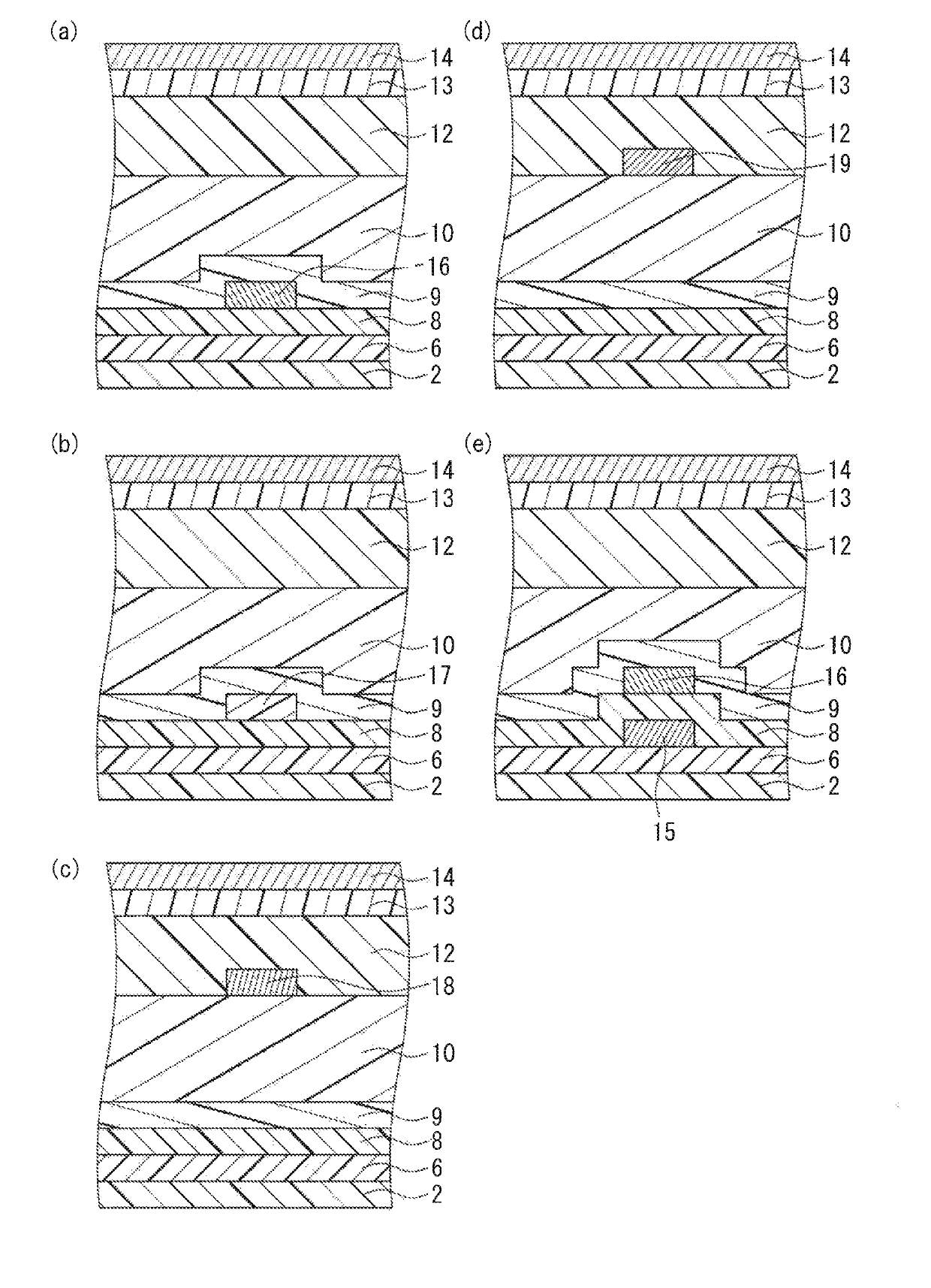 (a)
14
13
12
10
16
9
8
6
2

(b)
14
13
12
10
17
9
8
6
2

(c)
14
13
12
18
10
9
8
6
2

(d)
14
13
12
19
10
9
8
6
2

(e)
14
13
12
10
16
9
8
6
2
15